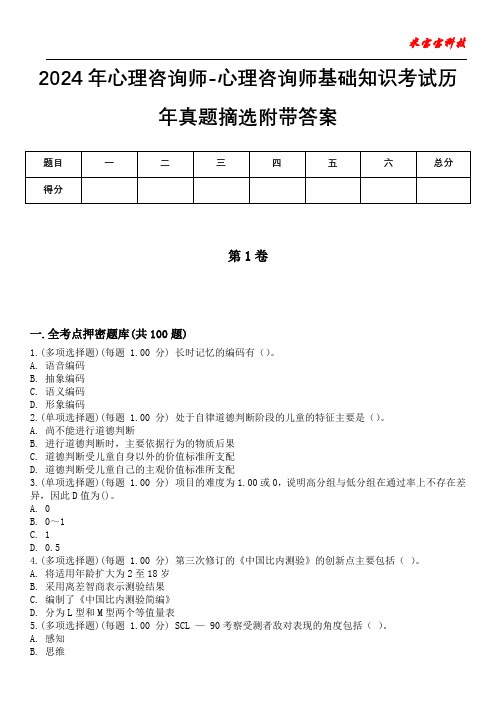 米宝宝科技

2024年心理咨询师-心理咨询师基础知识考试历年真题摘选附带答案

| 题目 | 一 | 二 | 三 | 四 | 五 | 六 | 总分 |
|---|---|---|---|---|---|---|---|
| 得分 | | | | | | | |

第1卷

一.全考点押密题库(共100题)
1.(多项选择题)(每题 1.00 分) 长时记忆的编码有()。
A. 语音编码
B. 抽象编码
C. 语义编码
D. 形象编码
2.(单项选择题)(每题 1.00 分) 处于自律道德判断阶段的儿童的特征主要是()。
A. 尚不能进行道德判断
B. 进行道德判断时，主要依据行为的物质后果
C. 道德判断受儿童自身以外的价值标准所支配
D. 道德判断受儿童自己的主观价值标准所支配
3.(单项选择题)(每题 1.00 分) 项目的难度为1.00或0，说明高分组与低分组在通过率上不存在差异，因此D值为()。
A. 0
B. 0~1
C. 1
D. 0.5
4.(多项选择题)(每题 1.00 分) 第三次修订的《中国比内测验》的创新点主要包括( )。
A. 将适用年龄扩大为2至18岁
B. 采用离差智商表示测验结果
C. 编制了《中国比内测验简编》
D. 分为L型和M型两个等值量表
5.(多项选择题)(每题 1.00 分) SCL — 90考察受测者敌对表现的角度包括( )。
A. 感知
B. 思维